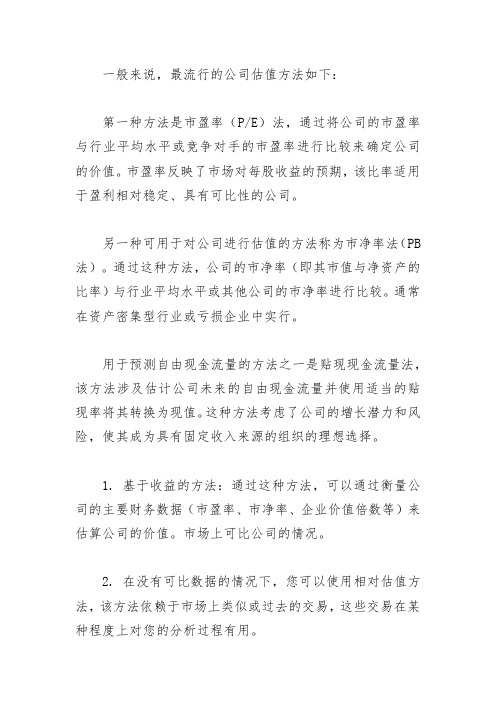 一般来说，最流行的公司估值方法如下：

第一种方法是市盈率（P/E）法，通过将公司的市盈率与行业平均水平或竞争对手的市盈率进行比较来确定公司的价值。市盈率反映了市场对每股收益的预期，该比率适用于盈利相对稳定、具有可比性的公司。

另一种可用于对公司进行估值的方法称为市净率法(PB法）。通过这种方法，公司的市净率（即其市值与净资产的比率）与行业平均水平或其他公司的市净率进行比较。通常在资产密集型行业或亏损企业中实行。

用于预测自由现金流量的方法之一是贴现现金流量法，该方法涉及估计公司未来的自由现金流量并使用适当的贴现率将其转换为现值。这种方法考虑了公司的增长潜力和风险，使其成为具有固定收入来源的组织的理想选择。

1. 基于收益的方法：通过这种方法，可以通过衡量公司的主要财务数据（市盈率、市净率、企业价值倍数等）来估算公司的价值。市场上可比公司的情况。

2. 在没有可比数据的情况下，您可以使用相对估值方法，该方法依赖于市场上类似或过去的交易，这些交易在某种程度上对您的分析过程有用。